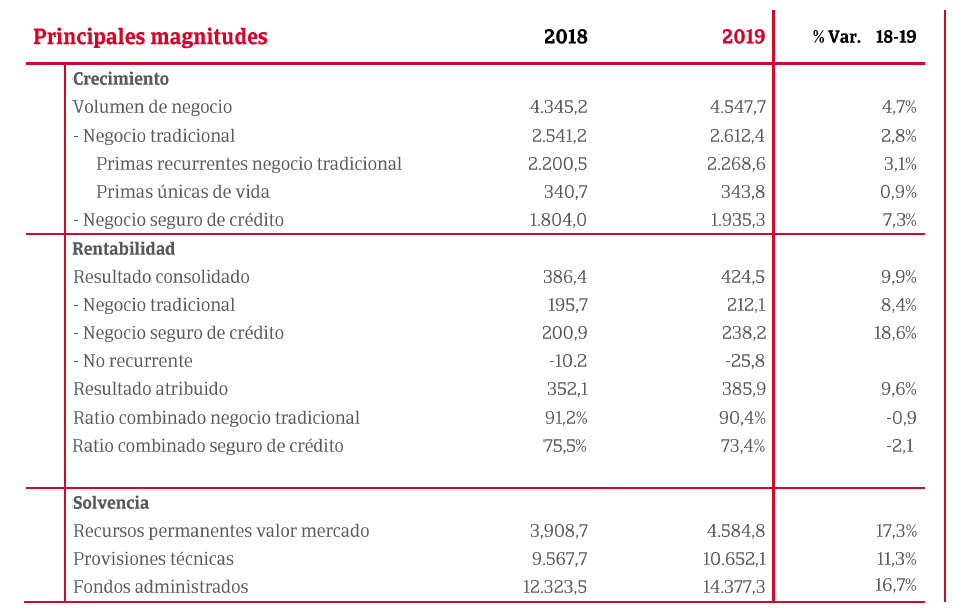 | Principales magnitudes | 2018 | 2019 | % Var. 18-19 |
|---|---|---|---|
| **Crecimiento** | | | |
| Volumen de negocio | 4.345,2 | 4.547,7 | 4,7% |
| - Negocio tradicional | 2.541,2 | 2.612,4 | 2,8% |
| Primas recurrentes negocio tradicional | 2.200,5 | 2.268,6 | 3,1% |
| Primas únicas de vida | 340,7 | 343,8 | 0,9% |
| - Negocio seguro de crédito | 1.804,0 | 1.935,3 | 7,3% |
| **Rentabilidad** | | | |
| Resultado consolidado | 386,4 | 424,5 | 9,9% |
| - Negocio tradicional | 195,7 | 212,1 | 8,4% |
| - Negocio seguro de crédito | 200,9 | 238,2 | 18,6% |
| - No recurrente | -10.2 | -25,8 | |
| Resultado atribuido | 352,1 | 385,9 | 9,6% |
| Ratio combinado negocio tradicional | 91,2% | 90,4% | -0,9 |
| Ratio combinado seguro de crédito | 75,5% | 73,4% | -2,1 |
| **Solvencia** | | | |
| Recursos permanentes valor mercado | 3,908,7 | 4.584,8 | 17,3% |
| Provisiones técnicas | 9.567,7 | 10.652,1 | 11,3% |
| Fondos administrados | 12.323,5 | 14.377,3 | 16,7% |